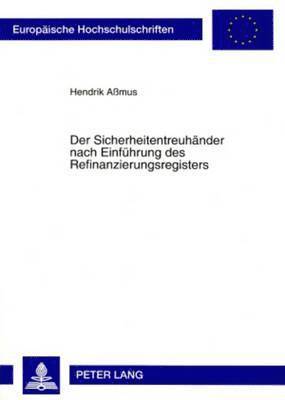 Europäische Hochschulschriften

Hendrik Aßmus

Der Sicherheitentreuhänder nach Einführung des Refinanzierungsregisters

PETER LANG